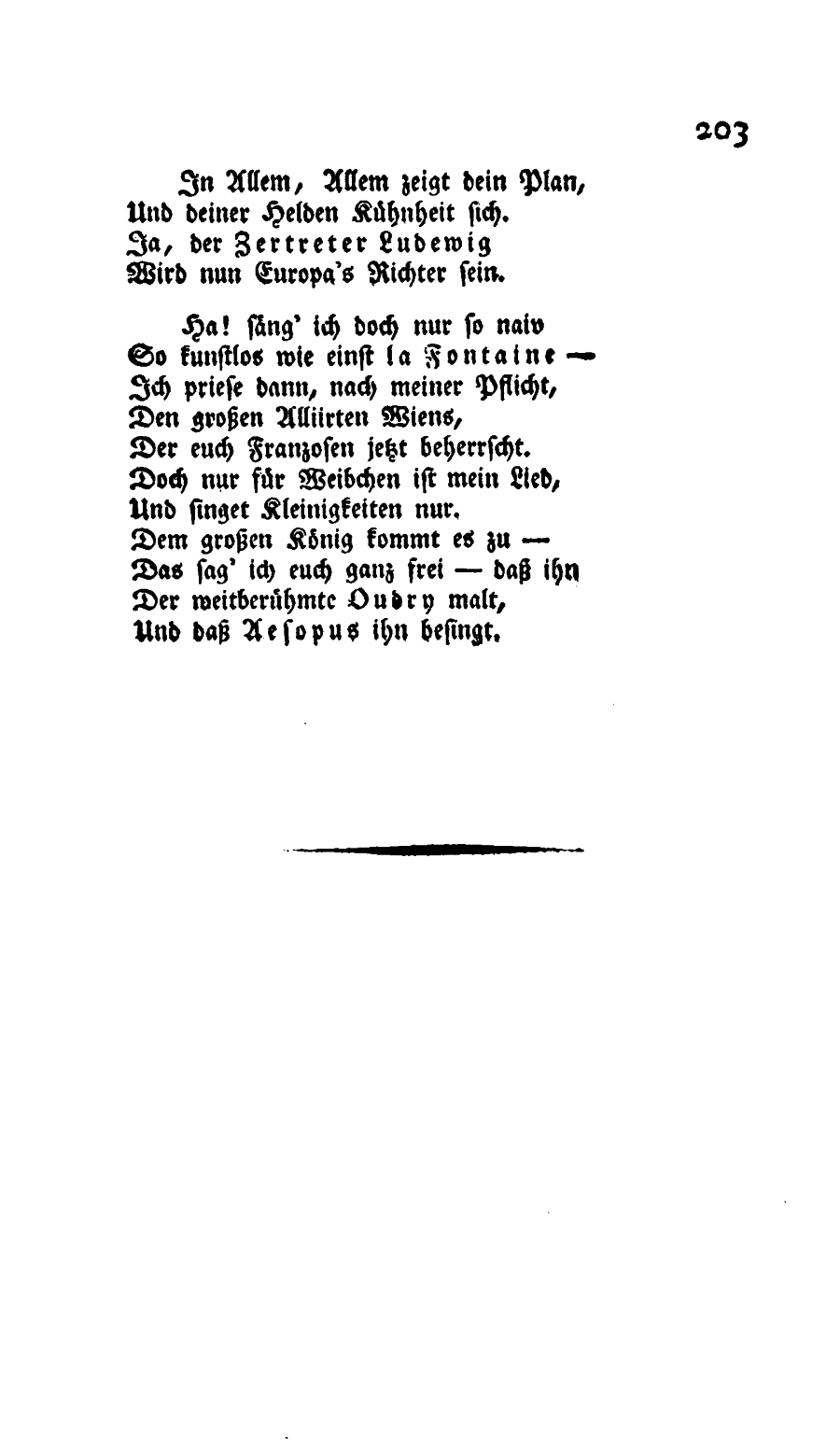 203

In Allem, Allem zeigt dein Plan,
Und deiner Helden Kühnheit sich.
Ja, der Zertreter Ludewig
Wird nun Europa's Richter sein.

Ha! säng' ich doch nur so naiv
So kunstlos wie einst la Fontaine —
Ich priese dann, nach meiner Pflicht,
Den großen Alliirten Wiens,
Der euch Franzosen jetzt beherrscht.
Doch nur für Weibchen ist mein Lied,
Und singet Kleinigkeiten nur.
Dem großen König kommt es zu —
Das sag' ich euch ganz frei — daß ihn
Der weitberühmte Oudry malt,
Und daß Aesopus ihn besingt.